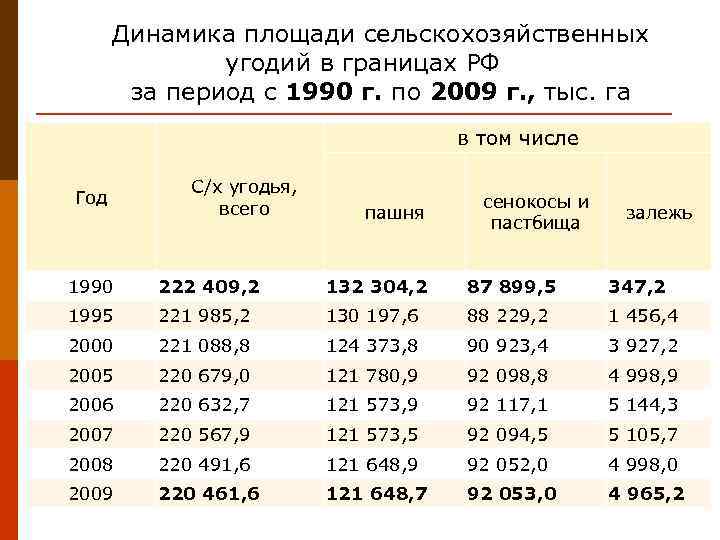 Динамика площади сельскохозяйственных угодий в границах РФ за период с 1990 г. по 2009 г., тыс. га

| Год | С/х угодья, всего | в том числе | | |
|---|---|---|---|---|
| | | пашня | сенокосы и пастбища | залежь |
| 1990 | 222 409,2 | 132 304,2 | 87 899,5 | 347,2 |
| 1995 | 221 985,2 | 130 197,6 | 88 229,2 | 1 456,4 |
| 2000 | 221 088,8 | 124 373,8 | 90 923,4 | 3 927,2 |
| 2005 | 220 679,0 | 121 780,9 | 92 098,8 | 4 998,9 |
| 2006 | 220 632,7 | 121 573,9 | 92 117,1 | 5 144,3 |
| 2007 | 220 567,9 | 121 573,5 | 92 094,5 | 5 105,7 |
| 2008 | 220 491,6 | 121 648,9 | 92 052,0 | 4 998,0 |
| 2009 | 220 461,6 | 121 648,7 | 92 053,0 | 4 965,2 |